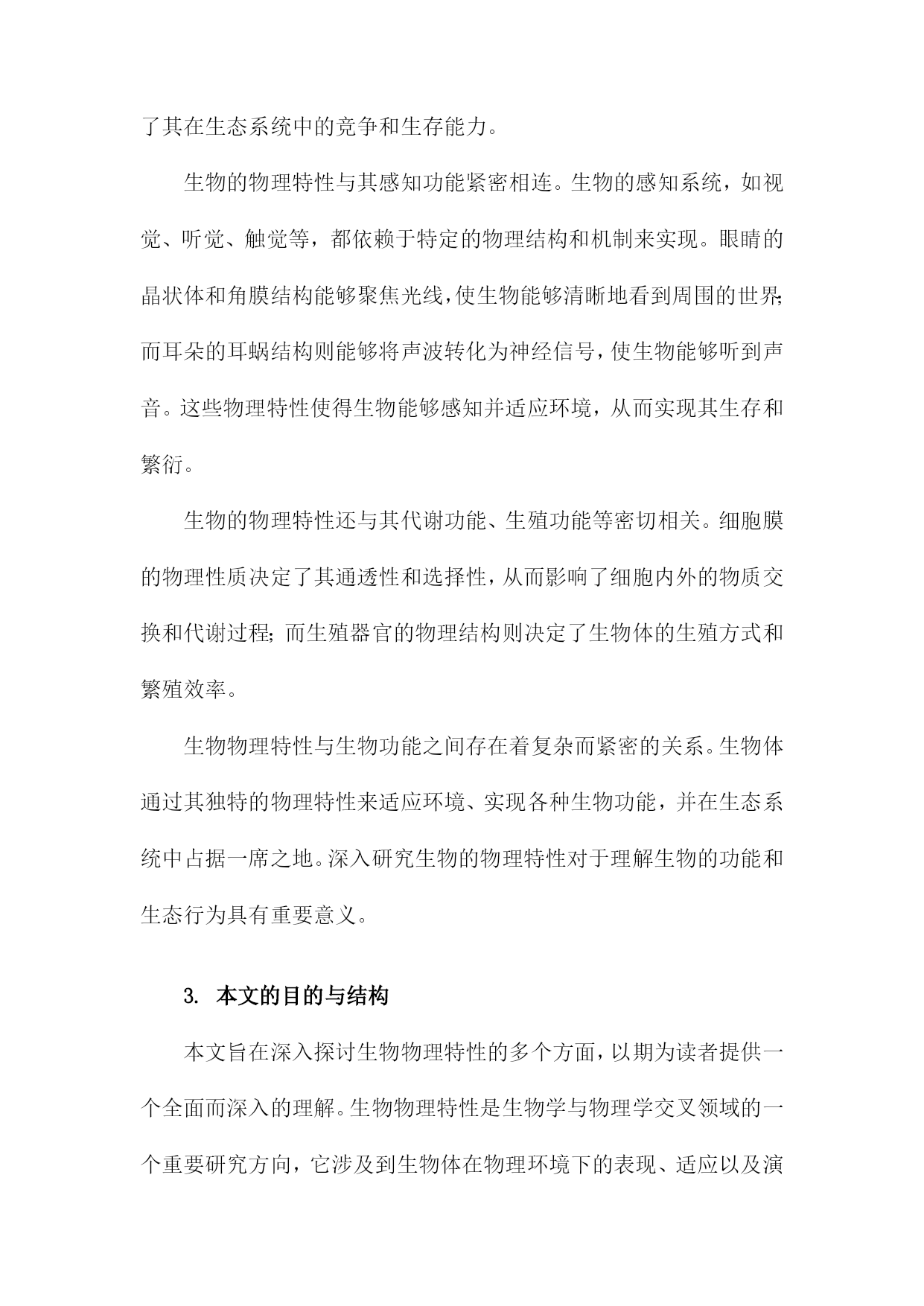 了其在生态系统中的竞争和生存能力。

生物的物理特性与其感知功能紧密相连。生物的感知系统，如视觉、听觉、触觉等，都依赖于特定的物理结构和机制来实现。眼睛的晶状体和角膜结构能够聚焦光线，使生物能够清晰地看到周围的世界；而耳朵的耳蜗结构则能够将声波转化为神经信号，使生物能够听到声音。这些物理特性使得生物能够感知并适应环境，从而实现其生存和繁衍。

生物的物理特性还与其代谢功能、生殖功能等密切相关。细胞膜的物理性质决定了其通透性和选择性，从而影响了细胞内外的物质交换和代谢过程；而生殖器官的物理结构则决定了生物体的生殖方式和繁殖效率。

生物物理特性与生物功能之间存在着复杂而紧密的关系。生物体通过其独特的物理特性来适应环境、实现各种生物功能，并在生态系统中占据一席之地。深入研究生物的物理特性对于理解生物的功能和生态行为具有重要意义。

3. 本文的目的与结构

本文旨在深入探讨生物物理特性的多个方面，以期为读者提供一个全面而深入的理解。生物物理特性是生物学与物理学交叉领域的一个重要研究方向，它涉及到生物体在物理环境下的表现、适应以及演